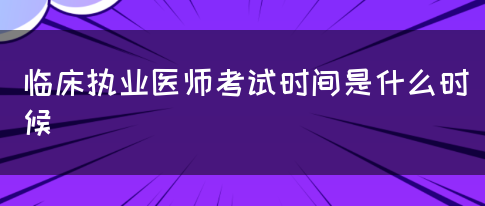 临床执业医师考试时间是什么时候